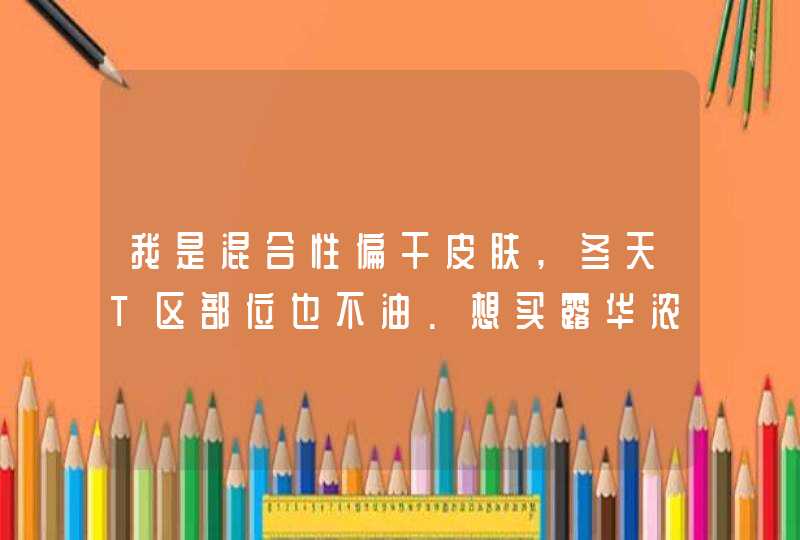 我是混合性偏干皮肤，冬天T区部位也不油．想买露华浓